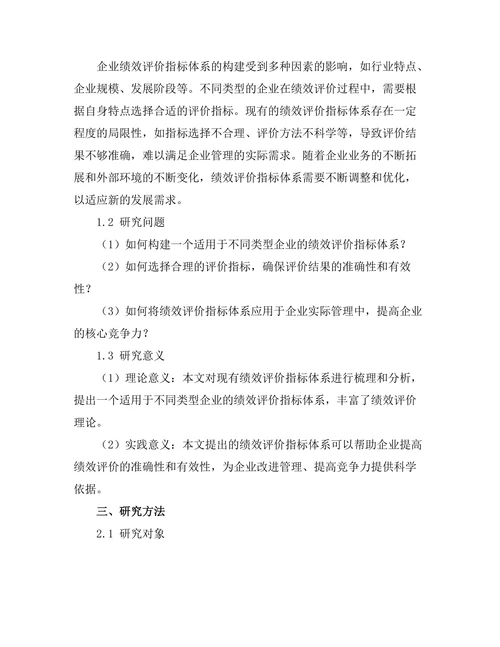 企业绩效评价指标体系的构建受到多种因素的影响，如行业特点、企业规模、发展阶段等。不同类型的企业在绩效评价过程中，需要根据自身特点选择合适的评价指标。现有的绩效评价指标体系存在一定程度的局限性，如指标选择不合理、评价方法不科学等，导致评价结果不够准确，难以满足企业管理的实际需求。随着企业业务的不断拓展和外部环境的不断变化，绩效评价指标体系需要不断调整和优化，以适应新的发展需求。

1.2 研究问题

（1）如何构建一个适用于不同类型企业的绩效评价指标体系？

（2）如何选择合理的评价指标，确保评价结果的准确性和有效性？

（3）如何将绩效评价指标体系应用于企业实际管理中，提高企业的核心竞争力？

1.3 研究意义

（1）理论意义：本文对现有绩效评价指标体系进行梳理和分析，提出一个适用于不同类型企业的绩效评价指标体系，丰富了绩效评价理论。

（2）实践意义：本文提出的绩效评价指标体系可以帮助企业提高绩效评价的准确性和有效性，为企业改进管理、提高竞争力提供科学依据。

三、研究方法

2.1 研究对象